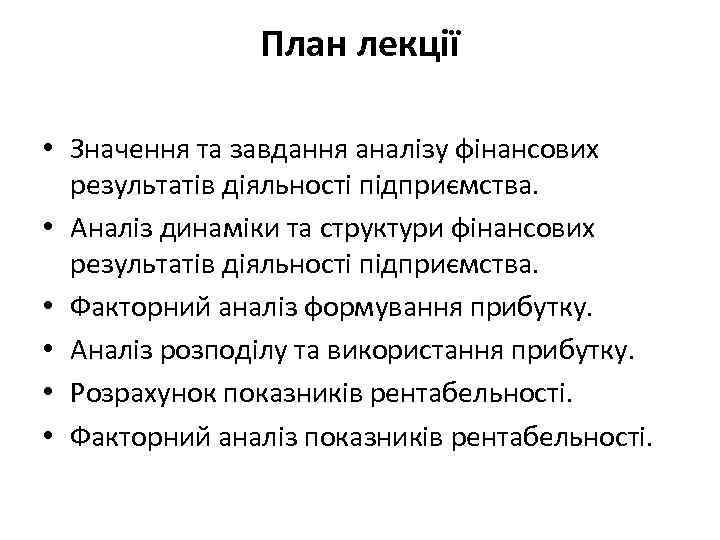 План лекції

• Значення та завдання аналізу фінансових результатів діяльності підприємства.
• Аналіз динаміки та структури фінансових результатів діяльності підприємства.
• Факторний аналіз формування прибутку.
• Аналіз розподілу та використання прибутку.
• Розрахунок показників рентабельності.
• Факторний аналіз показників рентабельності.